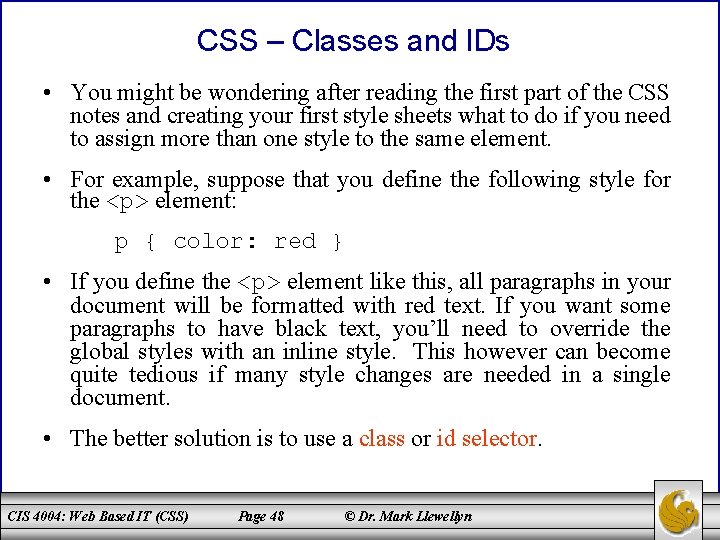 CSS – Classes and IDs

• You might be wondering after reading the first part of the CSS notes and creating your first style sheets what to do if you need to assign more than one style to the same element.

• For example, suppose that you define the following style for the <p> element:

p { color: red }

• If you define the <p> element like this, all paragraphs in your document will be formatted with red text. If you want some paragraphs to have black text, you'll need to override the global styles with an inline style. This however can become quite tedious if many style changes are needed in a single document.

• The better solution is to use a class or id selector.

CIS 4004: Web Based IT (CSS) Page 48 © Dr. Mark Llewellyn